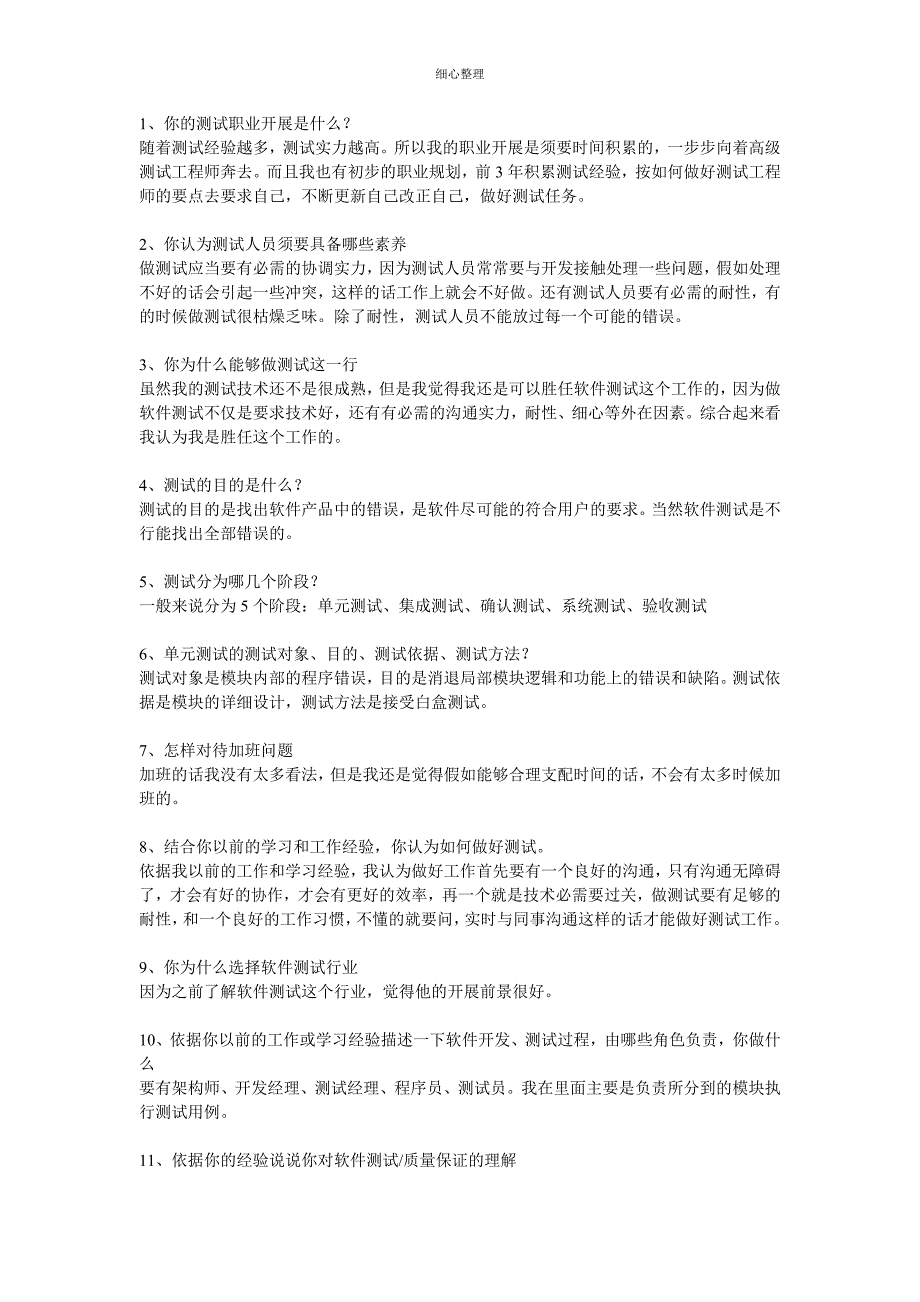 细心整理

1、你的测试职业开展是什么？
随着测试经验越多，测试实力越高。所以我的职业开展是须要时间积累的，一步步向着高级测试工程师奔去。而且我也有初步的职业规划，前 3 年积累测试经验，按如何做好测试工程师的要点去要求自己，不断更新自己改正自己，做好测试任务。

2、你认为测试人员须要具备哪些素养
做测试应当要有必需的协调实力，因为测试人员常常要与开发接触处理一些问题，假如处理不好的话会引起一些冲突，这样的话工作上就会不好做。还有测试人员要有必需的耐性，有的时候做测试很枯燥乏味。除了耐性，测试人员不能放过每一个可能的错误。

3、你为什么能够做测试这一行
虽然我的测试技术还不是很成熟，但是我觉得我还是可以胜任软件测试这个工作的，因为做软件测试不仅是要求技术好，还有有必需的沟通实力，耐性、细心等外在因素。综合起来看我认为我是胜任这个工作的。

4、测试的目的是什么？
测试的目的是找出软件产品中的错误，是软件尽可能的符合用户的要求。当然软件测试是不行能找出全部错误的。

5、测试分为哪几个阶段？
一般来说分为 5 个阶段：单元测试、集成测试、确认测试、系统测试、验收测试

6、单元测试的测试对象、目的、测试依据、测试方法？
测试对象是模块内部的程序错误，目的是消退局部模块逻辑和功能上的错误和缺陷。测试依据是模块的详细设计，测试方法是接受白盒测试。

7、怎样对待加班问题
加班的话我没有太多看法，但是我还是觉得假如能够合理支配时间的话，不会有太多时候加班的。

8、结合你以前的学习和工作经验，你认为如何做好测试。
依据我以前的工作和学习经验，我认为做好工作首先要有一个良好的沟通，只有沟通无障碍了，才会有好的协作，才会有更好的效率，再一个就是技术必需要过关，做测试要有足够的耐性，和一个良好的工作习惯，不懂的就要问，实时与同事沟通这样的话才能做好测试工作。

9、你为什么选择软件测试行业
因为之前了解软件测试这个行业，觉得他的开展前景很好。

10、依据你以前的工作或学习经验描述一下软件开发、测试过程，由哪些角色负责，你做什么
要有架构师、开发经理、测试经理、程序员、测试员。我在里面主要是负责所分到的模块执行测试用例。

11、依据你的经验说说你对软件测试/质量保证的理解